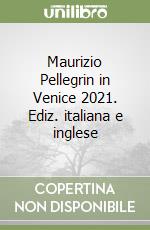 unilibro

Maurizio Pellegrin in Venice 2021. Ediz. italiana e inglese

COPERTINA NON DISPONIBILE